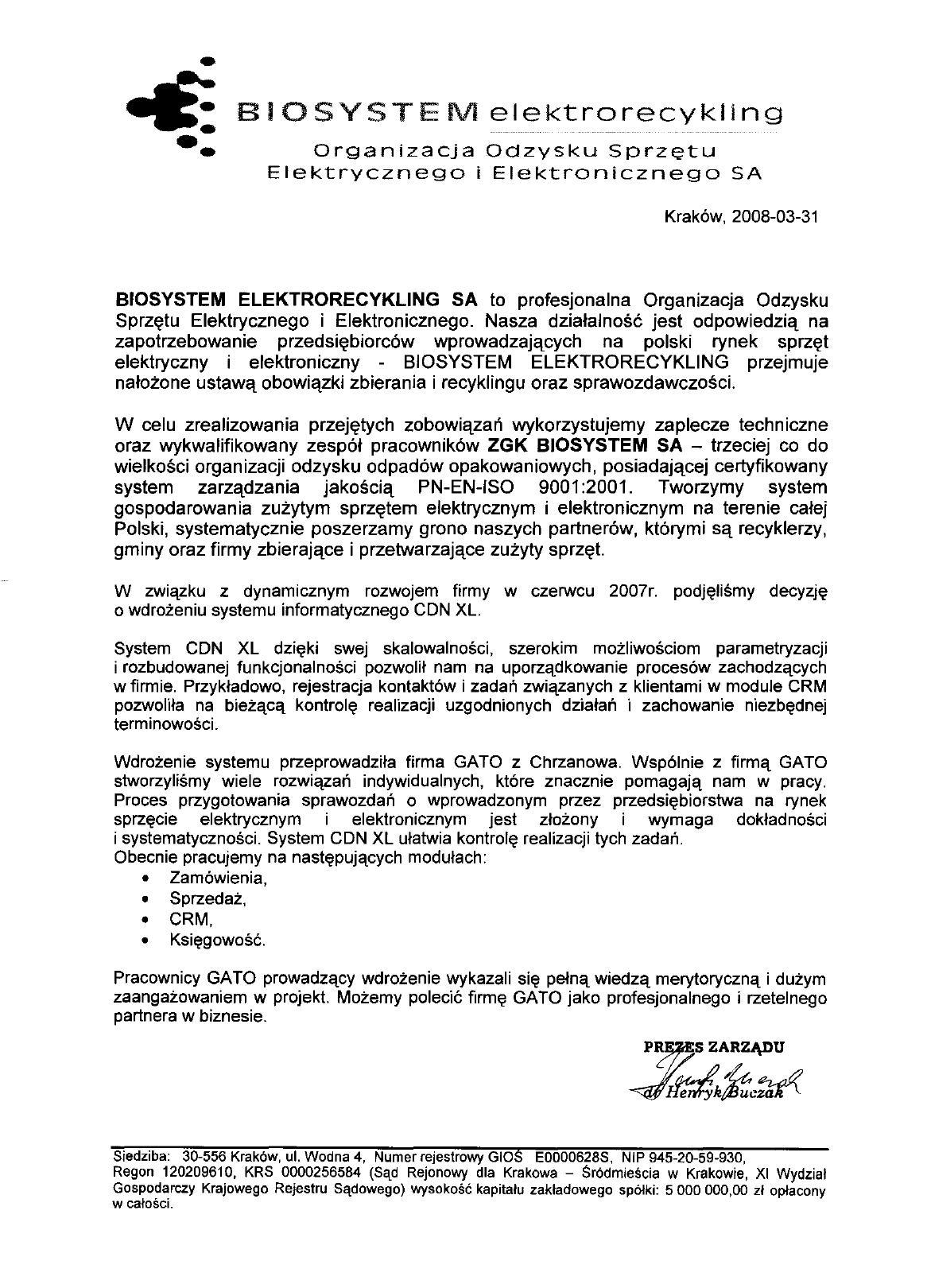 BIOSYSTEM elektrorecykling
Organizacja Odzysku Sprzętu Elektrycznego i Elektronicznego SA

Kraków, 2008-03-31

BIOSYSTEM ELEKTRORECYKLING SA to profesjonalna Organizacja Odzysku Sprzętu Elektrycznego i Elektronicznego. Nasza działalność jest odpowiedzią na zapotrzebowanie przedsiębiorców wprowadzających na polski rynek sprzęt elektryczny i elektroniczny - BIOSYSTEM ELEKTRORECYKLING przejmuje nałożone ustawą obowiązki zbierania i recyklingu oraz sprawozdawczości.

W celu zrealizowania przejętych zobowiązań wykorzystujemy zaplecze techniczne oraz wykwalifikowany zespół pracowników ZGK BIOSYSTEM SA – trzeciej co do wielkości organizacji odzysku odpadów opakowaniowych, posiadającej certyfikowany system zarządzania jakością PN-EN-ISO 9001:2001. Tworzymy system gospodarowania zużytym sprzętem elektrycznym i elektronicznym na terenie całej Polski, systematycznie poszerzamy grono naszych partnerów, którymi są recyklerzy, gminy oraz firmy zbierające i przetwarzające zużyty sprzęt.

W związku z dynamicznym rozwojem firmy w czerwcu 2007r. podjęliśmy decyzję o wdrożeniu systemu informatycznego CDN XL.

System CDN XL dzięki swej skalowalności, szerokim możliwościom parametryzacji i rozbudowanej funkcjonalności pozwolił nam na uporządkowanie procesów zachodzących w firmie. Przykładowo, rejestracja kontaktów i zadań związanych z klientami w module CRM pozwoliła na bieżącą kontrolę realizacji uzgodnionych działań i zachowanie niezbędnej terminowości.

Wdrożenie systemu przeprowadziła firma GATO z Chrzanowa. Wspólnie z firmą GATO stworzyliśmy wiele rozwiązań indywidualnych, które znacznie pomagają nam w pracy. Proces przygotowania sprawozdań o wprowadzonym przez przedsiębiorstwa na rynek sprzęcie elektrycznym i elektronicznym jest złożony i wymaga dokładności i systematyczności. System CDN XL ułatwia kontrolę realizacji tych zadań.
Obecnie pracujemy na następujących modułach:
• Zamówienia,
• Sprzedaż,
• CRM,
• Księgowość.

Pracownicy GATO prowadzący wdrożenie wykazali się pełną wiedzą merytoryczną i dużym zaangażowaniem w projekt. Możemy polecić firmę GATO jako profesjonalnego i rzetelnego partnera w biznesie.

PREZES ZARZĄDU
dr Henryk Buczak

Siedziba: 30-556 Kraków, ul. Wodna 4, Numer rejestrowy GIOŚ E0000628S, NIP 945-20-59-930, Regon 120209610, KRS 0000256584 (Sąd Rejonowy dla Krakowa – Śródmieścia w Krakowie, XI Wydział Gospodarczy Krajowego Rejestru Sądowego) wysokość kapitału zakładowego spółki: 5 000 000,00 zł opłacony w całości.